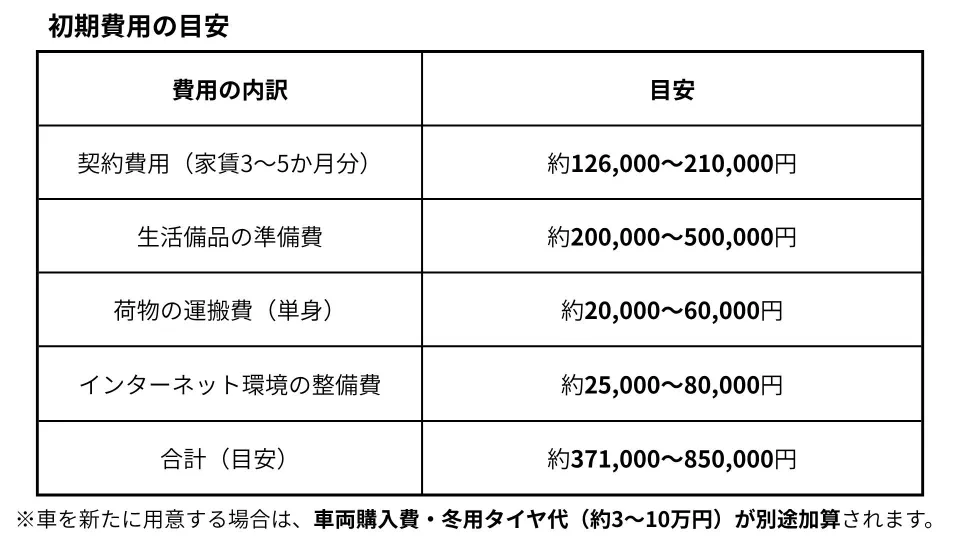 初期費用の目安

| 費用の内訳 | 目安 |
|---|---|
| 契約費用（家賃3〜5か月分） | 約126,000〜210,000円 |
| 生活備品の準備費 | 約200,000〜500,000円 |
| 荷物の運搬費（単身） | 約20,000〜60,000円 |
| インターネット環境の整備費 | 約25,000〜80,000円 |
| 合計（目安） | 約371,000〜850,000円 |

※車を新たに用意する場合は、車両購入費・冬用タイヤ代（約3〜10万円）が別途加算されます。